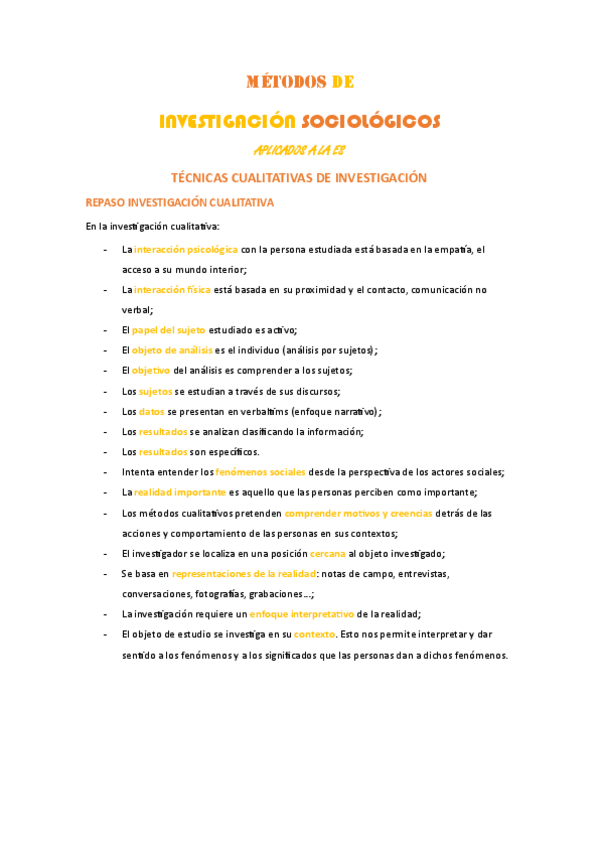 MÉTODOS DE

INVESTIGACIÓN SOCIOLÓGICOS

APLICADOS A LA ES

TÉCNICAS CUALITATIVAS DE INVESTIGACIÓN

REPASO INVESTIGACIÓN CUALITATIVA

En la investigación cualitativa:

- La interacción psicológica con la persona estudiada está basada en la empatía, el acceso a su mundo interior;
- La interacción física está basada en su proximidad y el contacto, comunicación no verbal;
- El papel del sujeto estudiado es activo;
- El objeto de análisis es el individuo (análisis por sujetos);
- El objetivo del análisis es comprender a los sujetos;
- Los sujetos se estudian a través de sus discursos;
- Los datos se presentan en verbaltims (enfoque narrativo);
- Los resultados se analizan clasificando la información;
- Los resultados son específicos.
- Intenta entender los fenómenos sociales desde la perspectiva de los actores sociales;
- La realidad importante es aquello que las personas perciben como importante;
- Los métodos cualitativos pretenden comprender motivos y creencias detrás de las acciones y comportamiento de las personas en sus contextos;
- El investigador se localiza en una posición cercana al objeto investigado;
- Se basa en representaciones de la realidad: notas de campo, entrevistas, conversaciones, fotografías, grabaciones...;
- La investigación requiere un enfoque interpretativo de la realidad;
- El objeto de estudio se investiga en su contexto. Esto nos permite interpretar y dar sentido a los fenómenos y a los significados que las personas dan a dichos fenómenos.